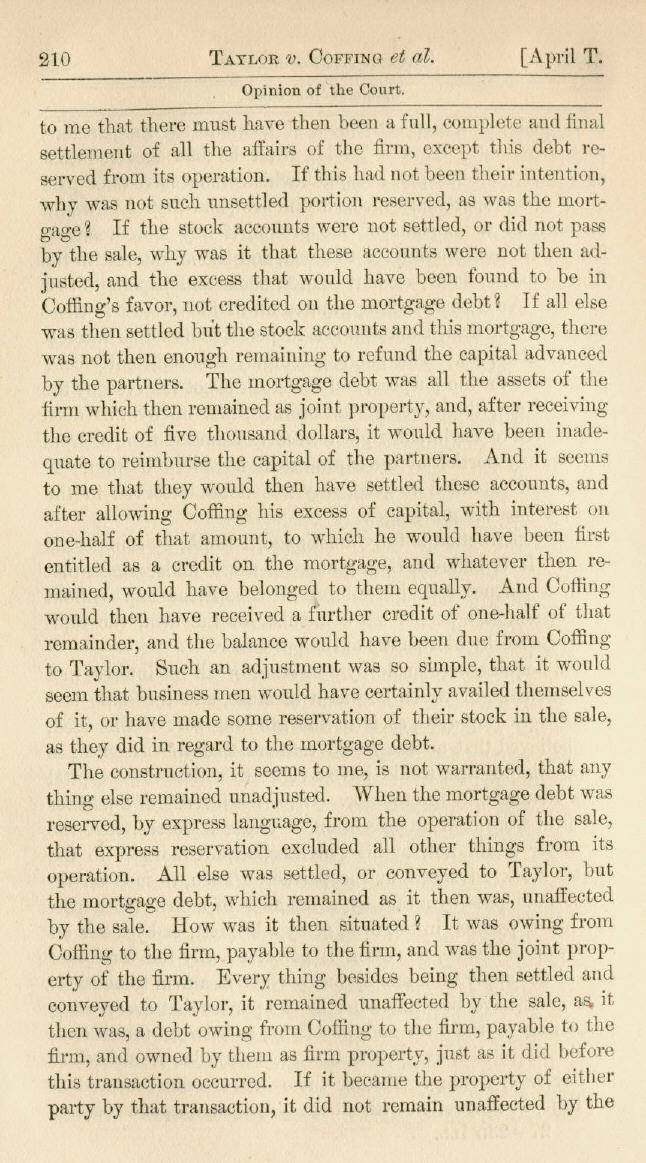 210 TAYLOR v. COFFING et al. [April T.

Opinion of the Court.

to me that there must have then been a full, complete and final settlement of all the affairs of the firm, except this debt reserved from its operation. If this had not been their intention, why was not such unsettled portion reserved, as was the mortgage? If the stock accounts were not settled, or did not pass by the sale, why was it that these accounts were not then adjusted, and the excess that would have been found to be in Coffing's favor, not credited on the mortgage debt? If all else was then settled but the stock accounts and this mortgage, there was not then enough remaining to refund the capital advanced by the partners. The mortgage debt was all the assets of the firm which then remained as joint property, and, after receiving the credit of five thousand dollars, it would have been inadequate to reimburse the capital of the partners. And it seems to me that they would then have settled these accounts, and after allowing Coffing his excess of capital, with interest on one-half of that amount, to which he would have been first entitled as a credit on the mortgage, and whatever then remained, would have belonged to them equally. And Coffing would then have received a further credit of one-half of that remainder, and the balance would have been due from Coffing to Taylor. Such an adjustment was so simple, that it would seem that business men would have certainly availed themselves of it, or have made some reservation of their stock in the sale, as they did in regard to the mortgage debt.

The construction, it seems to me, is not warranted, that any thing else remained unadjusted. When the mortgage debt was reserved, by express language, from the operation of the sale, that express reservation excluded all other things from its operation. All else was settled, or conveyed to Taylor, but the mortgage debt, which remained as it then was, unaffected by the sale. How was it then situated? It was owing from Coffing to the firm, payable to the firm, and was the joint property of the firm. Every thing besides being then settled and conveyed to Taylor, it remained unaffected by the sale, as it then was, a debt owing from Coffing to the firm, payable to the firm, and owned by them as firm property, just as it did before this transaction occurred. If it became the property of either party by that transaction, it did not remain unaffected by the